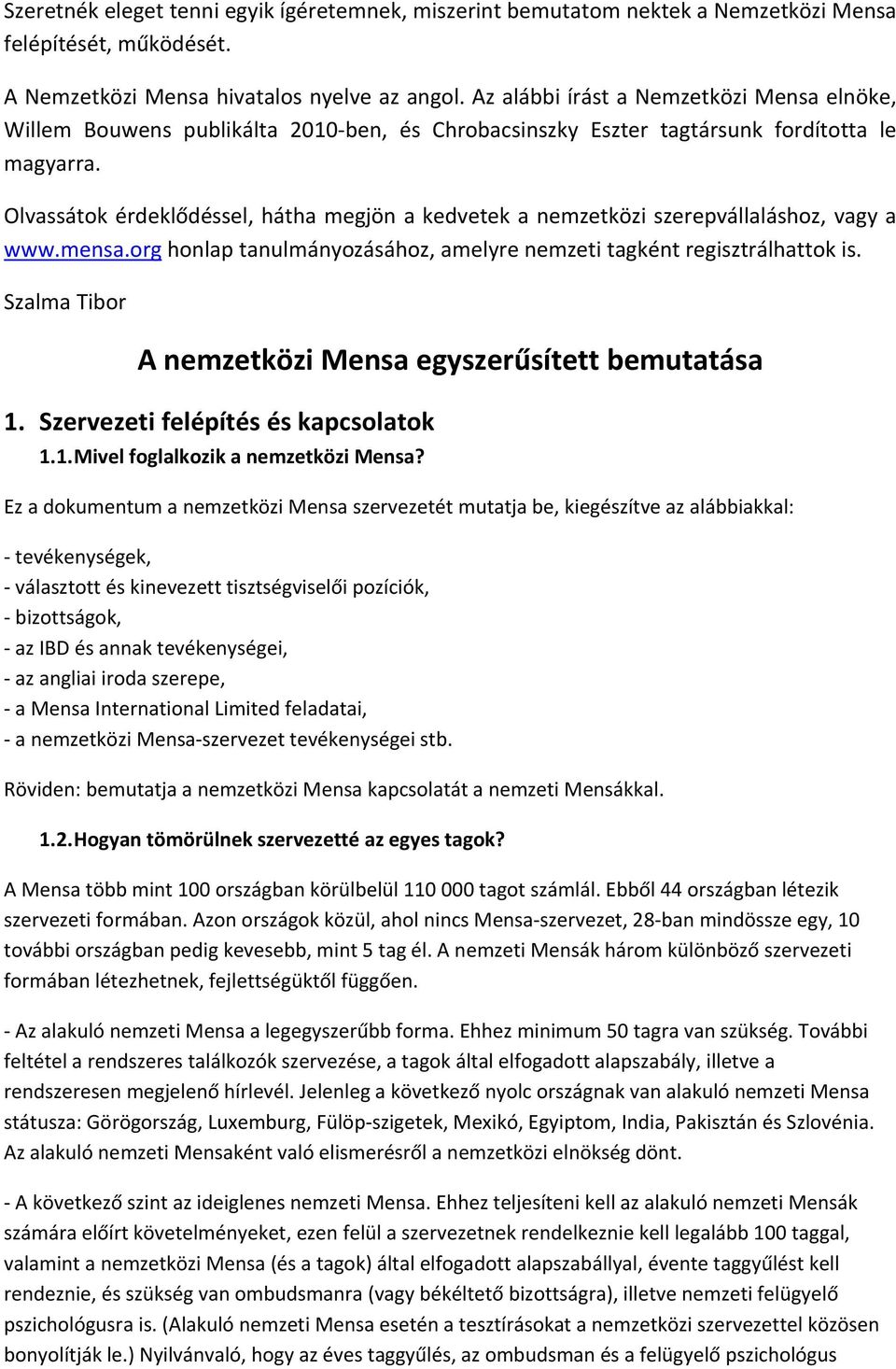 Szeretnék eleget tenni egyik ígéretemnek, miszerint bemutatom nektek a Nemzetközi Mensa felépítését, működését.

A Nemzetközi Mensa hivatalos nyelve az angol. Az alábbi írást a Nemzetközi Mensa elnöke, Willem Bouwens publikálta 2010-ben, és Chrobacsinszky Eszter tagtársunk fordította le magyarra.

Olvassátok érdeklődéssel, hátha megjön a kedvetek a nemzetközi szerepvállaláshoz, vagy a www.mensa.org honlap tanulmányozásához, amelyre nemzeti tagként regisztrálhattok is.

Szalma Tibor

A nemzetközi Mensa egyszerűsített bemutatása

1. Szervezeti felépítés és kapcsolatok

1.1. Mivel foglalkozik a nemzetközi Mensa?

Ez a dokumentum a nemzetközi Mensa szervezetét mutatja be, kiegészítve az alábbiakkal:

- tevékenységek,
- választott és kinevezett tisztségviselői pozíciók,
- bizottságok,
- az IBD és annak tevékenységei,
- az angliai iroda szerepe,
- a Mensa International Limited feladatai,
- a nemzetközi Mensa-szervezet tevékenységei stb.

Röviden: bemutatja a nemzetközi Mensa kapcsolatát a nemzeti Mensákkal.

1.2. Hogyan tömörülnek szervezetté az egyes tagok?

A Mensa több mint 100 országban körülbelül 110 000 tagot számlál. Ebből 44 országban létezik szervezeti formában. Azon országok közül, ahol nincs Mensa-szervezet, 28-ban mindössze egy, 10 további országban pedig kevesebb, mint 5 tag él. A nemzeti Mensák három különböző szervezeti formában létezhetnek, fejlettségüktől függően.

- Az alakuló nemzeti Mensa a legegyszerűbb forma. Ehhez minimum 50 tagra van szükség. További feltétel a rendszeres találkozók szervezése, a tagok által elfogadott alapszabály, illetve a rendszeresen megjelenő hírlevél. Jelenleg a következő nyolc országnak van alakuló nemzeti Mensa státusza: Görögország, Luxemburg, Fülöp-szigetek, Mexikó, Egyiptom, India, Pakisztán és Szlovénia. Az alakuló nemzeti Mensaként való elismerésről a nemzetközi elnökség dönt.

- A következő szint az ideiglenes nemzeti Mensa. Ehhez teljesíteni kell az alakuló nemzeti Mensák számára előírt követelményeket, ezen felül a szervezetnek rendelkeznie kell legalább 100 taggal, valamint a nemzetközi Mensa (és a tagok) által elfogadott alapszabállyal, évente taggyűlést kell rendeznie, és szükség van ombudsmanra (vagy békéltető bizottságra), illetve nemzeti felügyelő pszichológusra is. (Alakuló nemzeti Mensa esetén a tesztírásokat a nemzetközi szervezettel közösen bonyolítják le.) Nyilvánvaló, hogy az éves taggyűlés, az ombudsman és a felügyelő pszichológus